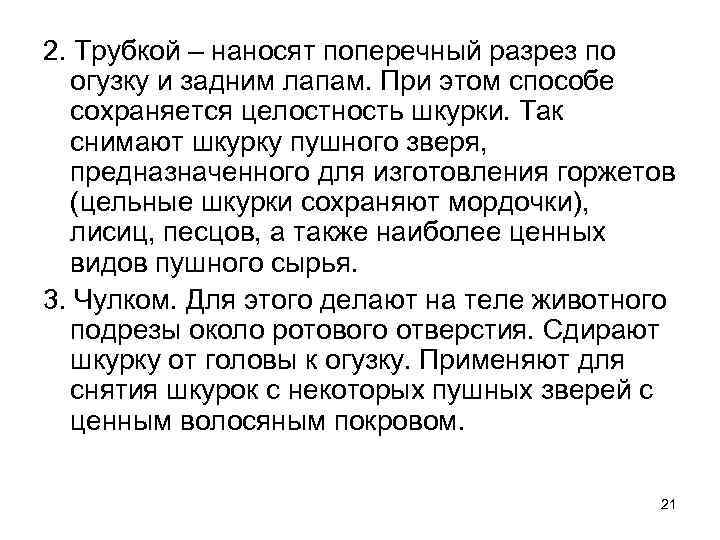 2. Трубкой – наносят поперечный разрез по огузку и задним лапам. При этом способе сохраняется целостность шкурки. Так снимают шкурку пушного зверя, предназначенного для изготовления горжетов (цельные шкурки сохраняют мордочки), лисиц, песцов, а также наиболее ценных видов пушного сырья.

3. Чулком. Для этого делают на теле животного подрезы около ротового отверстия. Сдирают шкурку от головы к огузку. Применяют для снятия шкурок с некоторых пушных зверей с ценным волосяным покровом.

21